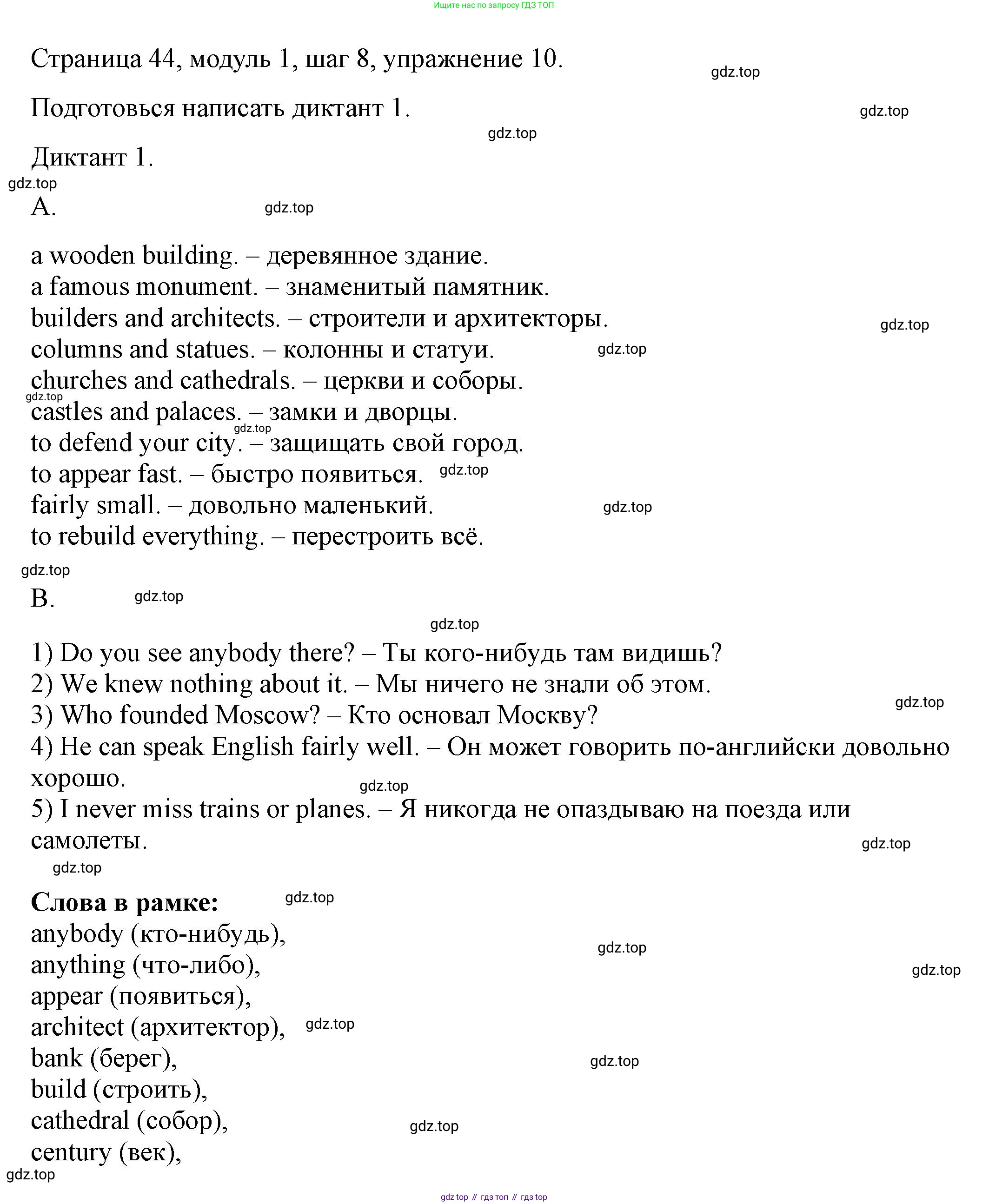 Ищите нас по запросу ГДЗ ТОП

Страница 44, модуль 1, шаг 8, упражнение 10.

gdz.top

Подготовься написать диктант 1.

gdz.top

gdz.top

Диктант 1.

gdz.top

A.

gdz.top

a wooden building. – деревянное здание.
a famous monument. – знаменитый памятник.
builders and architects. – строители и архитекторы.
gdz.top
columns and statues. – колонны и статуи.
gdz.top
churches and cathedrals. – церкви и соборы.
gdz.top
castles and palaces. – замки и дворцы.
gdz.top
to defend your city. – защищать свой город.
to appear fast. – быстро появиться.
gdz.top
fairly small. – довольно маленький.
gdz.top
to rebuild everything. – перестроить всё.

gdz.top

B.

gdz.top

gdz.top

1) Do you see anybody there? – Ты кого-нибудь там видишь?
2) We knew nothing about it. – Мы ничего не знали об этом.
gdz.top
3) Who founded Moscow? – Кто основал Москву?
4) He can speak English fairly well. – Он может говорить по-английски довольно хорошо.
gdz.top
5) I never miss trains or planes. – Я никогда не опаздываю на поезда или самолеты.
gdz.top
gdz.top

Слова в рамке:
gdz.top
anybody (кто-нибудь),
gdz.top
anything (что-либо),
gdz.top
appear (появиться),
architect (архитектор),
gdz.top
bank (берег),
gdz.top
build (строить),
cathedral (собор),
gdz.top
century (век),
gdz.top

gdz top // гдз топ // гдз top